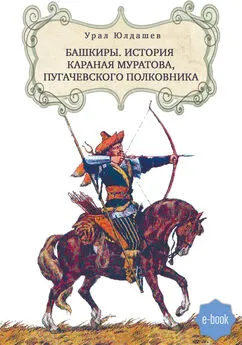 Урал Юлдашев

БАШКИРЫ. ИСТОРИЯ КАРАНАЯ МУРАТОВА, ПУГАЧЕВСКОГО ПОЛКОВНИКА

e-book